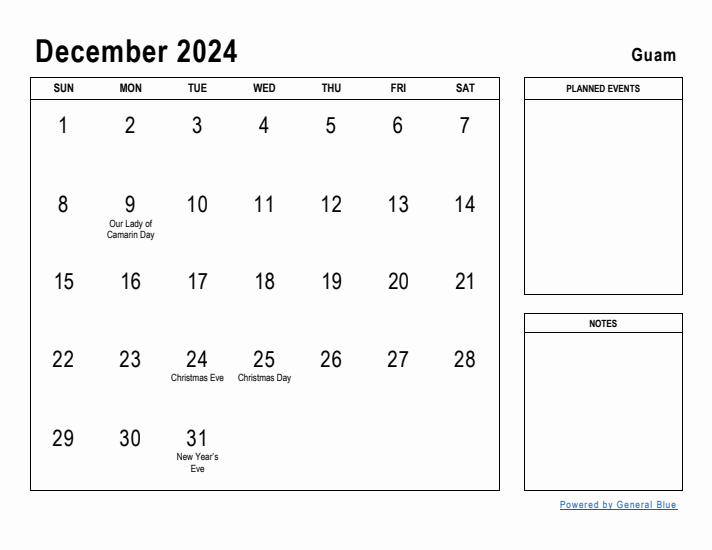 December 2024

Guam

| SUN | MON | TUE | WED | THU | FRI | SAT |
|---|---|---|---|---|---|---|
| 1 | 2 | 3 | 4 | 5 | 6 | 7 |
| 8 | 9 Our Lady of Camarin Day | 10 | 11 | 12 | 13 | 14 |
| 15 | 16 | 17 | 18 | 19 | 20 | 21 |
| 22 | 23 | 24 Christmas Eve | 25 Christmas Day | 26 | 27 | 28 |
| 29 | 30 | 31 New Year's Eve | | | | |

PLANNED EVENTS

NOTES

Powered by General Blue